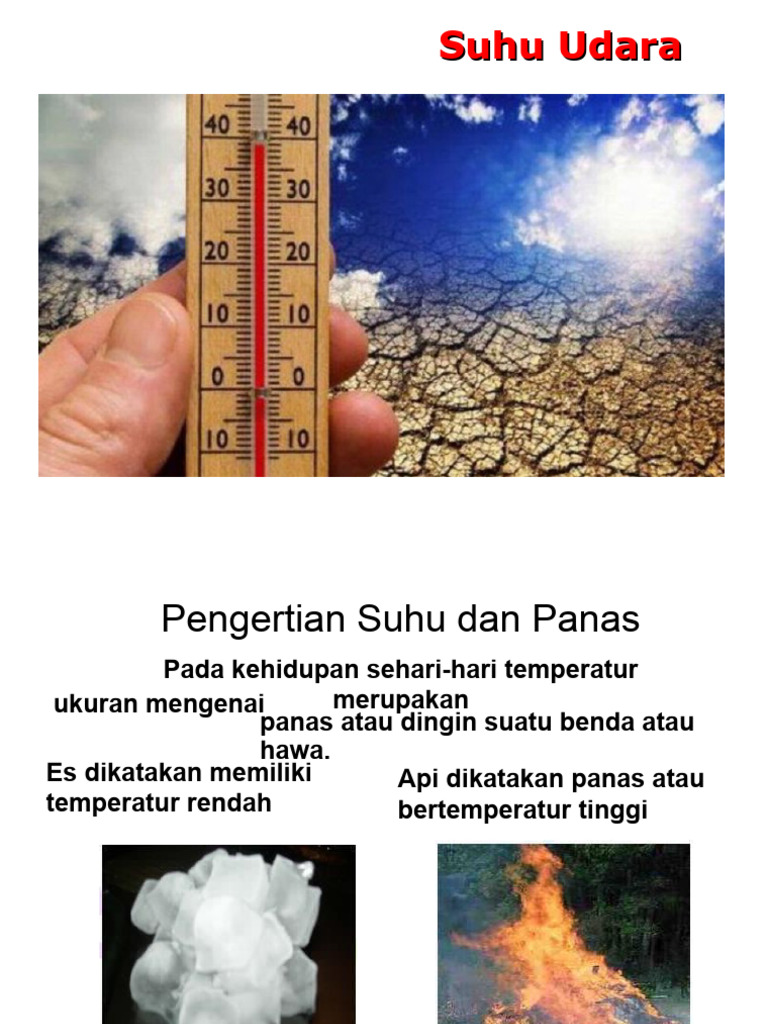 Suhu Udara

40 40
30 30
20 20
10 10
0 0
10 10

Pengertian Suhu dan Panas

Pada kehidupan sehari-hari temperatur merupakan ukuran mengenai panas atau dingin suatu benda atau hawa.

Es dikatakan memiliki temperatur rendah

Api dikatakan panas atau bertemperatur tinggi